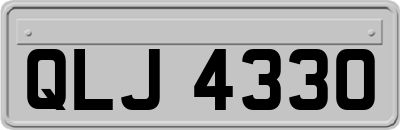 QLJ 4330